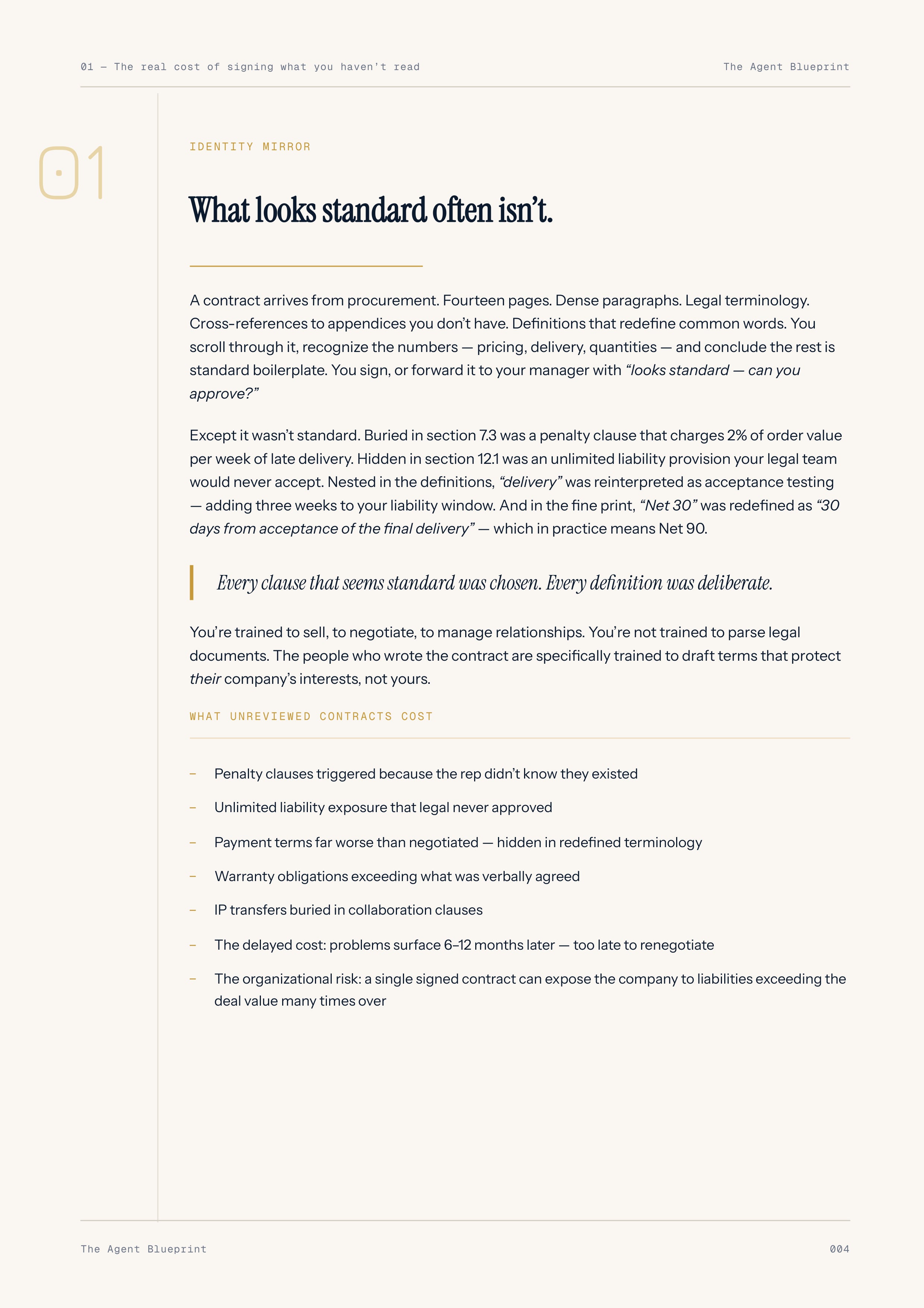 01 — The real cost of signing what you haven't read The Agent Blueprint

01

IDENTITY MIRROR

What looks standard often isn't.

A contract arrives from procurement. Fourteen pages. Dense paragraphs. Legal terminology. Cross-references to appendices you don't have. Definitions that redefine common words. You scroll through it, recognize the numbers — pricing, delivery, quantities — and conclude the rest is standard boilerplate. You sign, or forward it to your manager with "looks standard — can you approve?"

Except it wasn't standard. Buried in section 7.3 was a penalty clause that charges 2% of order value per week of late delivery. Hidden in section 12.1 was an unlimited liability provision your legal team would never accept. Nested in the definitions, "delivery" was reinterpreted as acceptance testing — adding three weeks to your liability window. And in the fine print, "Net 30" was redefined as "30 days from acceptance of the final delivery" — which in practice means Net 90.

Every clause that seems standard was chosen. Every definition was deliberate.

You're trained to sell, to negotiate, to manage relationships. You're not trained to parse legal documents. The people who wrote the contract are specifically trained to draft terms that protect their company's interests, not yours.

WHAT UNREVIEWED CONTRACTS COST

- Penalty clauses triggered because the rep didn't know they existed
- Unlimited liability exposure that legal never approved
- Payment terms far worse than negotiated — hidden in redefined terminology
- Warranty obligations exceeding what was verbally agreed
- IP transfers buried in collaboration clauses
- The delayed cost: problems surface 6–12 months later — too late to renegotiate
- The organizational risk: a single signed contract can expose the company to liabilities exceeding the deal value many times over

The Agent Blueprint 004